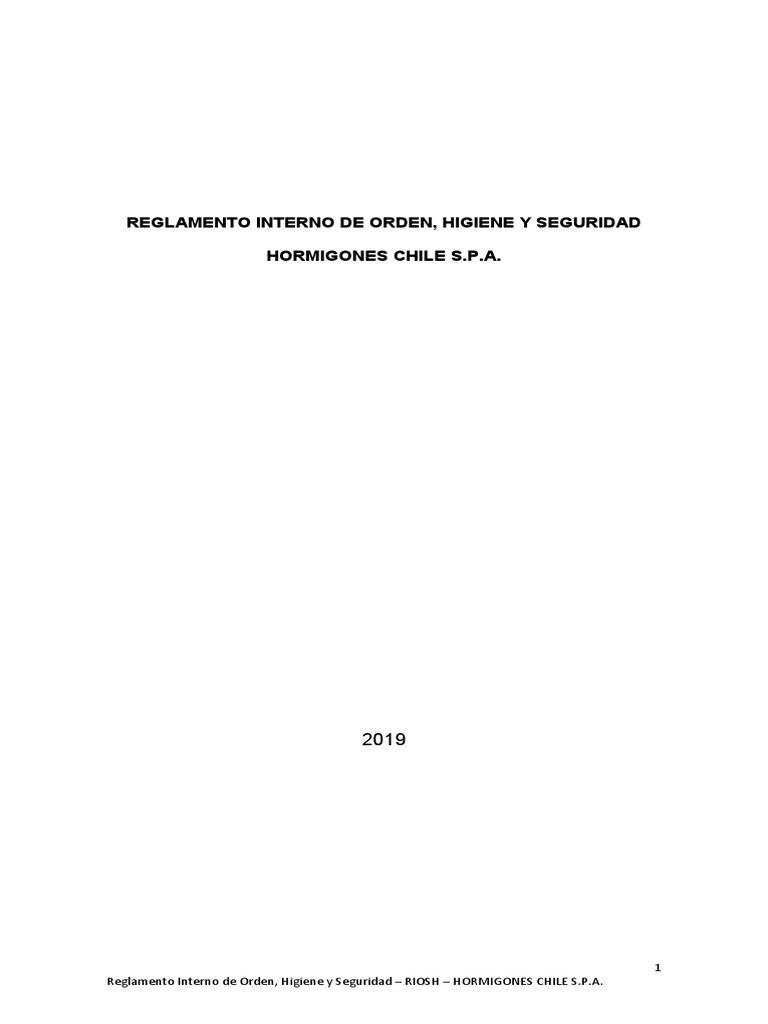 REGLAMENTO INTERNO DE ORDEN, HIGIENE Y SEGURIDAD

HORMIGONES CHILE S.P.A.

2019

1

Reglamento Interno de Orden, Higiene y Seguridad – RIOSH – HORMIGONES CHILE S.P.A.